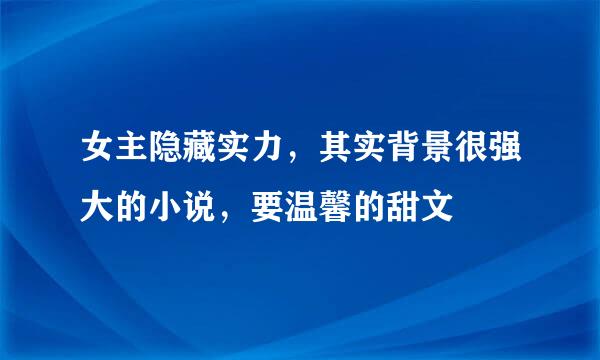 女主隐藏实力，其实背景很强大的小说，要温馨的甜文